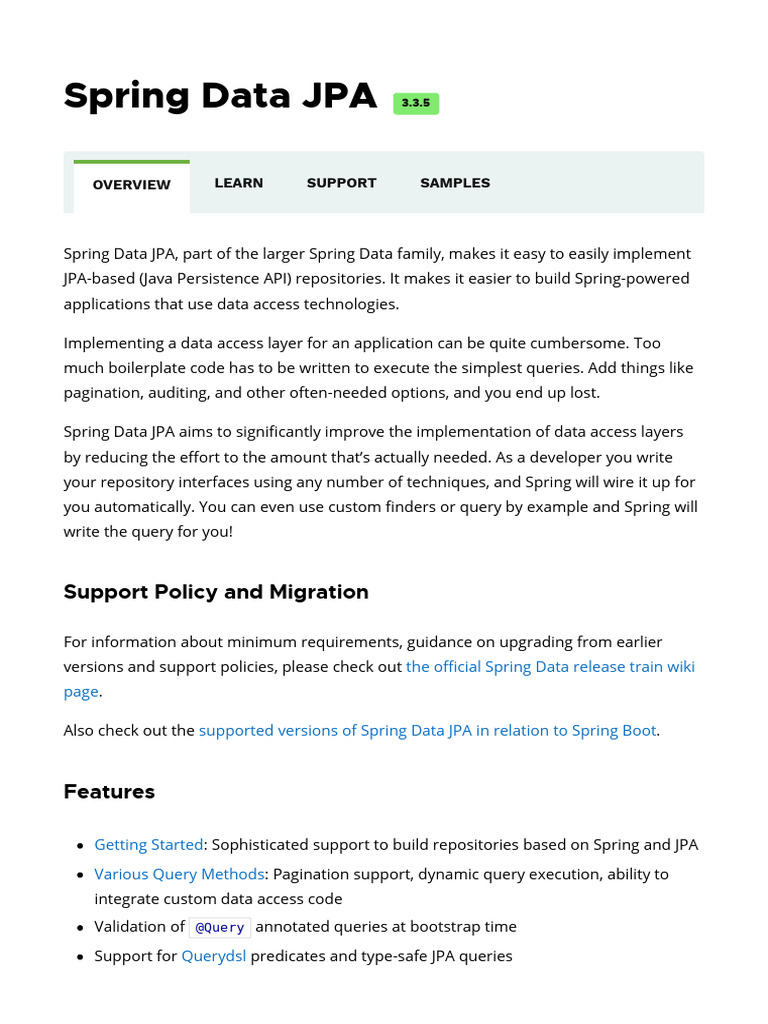 Spring Data JPA 3.3.5

OVERVIEW LEARN SUPPORT SAMPLES

Spring Data JPA, part of the larger Spring Data family, makes it easy to easily implement JPA-based (Java Persistence API) repositories. It makes it easier to build Spring-powered applications that use data access technologies.

Implementing a data access layer for an application can be quite cumbersome. Too much boilerplate code has to be written to execute the simplest queries. Add things like pagination, auditing, and other often-needed options, and you end up lost.

Spring Data JPA aims to significantly improve the implementation of data access layers by reducing the effort to the amount that's actually needed. As a developer you write your repository interfaces using any number of techniques, and Spring will wire it up for you automatically. You can even use custom finders or query by example and Spring will write the query for you!

Support Policy and Migration

For information about minimum requirements, guidance on upgrading from earlier versions and support policies, please check out the official Spring Data release train wiki page.

Also check out the supported versions of Spring Data JPA in relation to Spring Boot.

Features

• Getting Started: Sophisticated support to build repositories based on Spring and JPA
• Various Query Methods: Pagination support, dynamic query execution, ability to integrate custom data access code
• Validation of @Query annotated queries at bootstrap time
• Support for Querydsl predicates and type-safe JPA queries